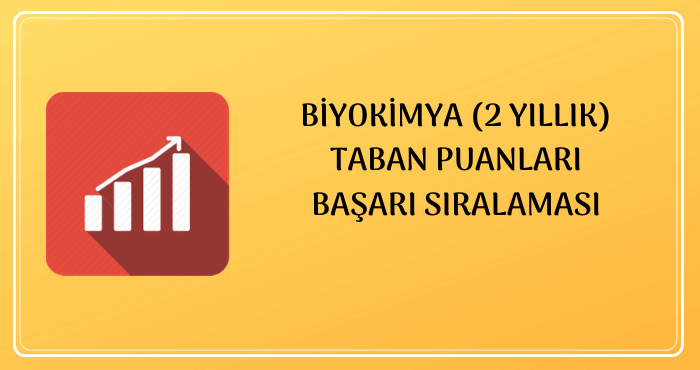 BİYOKİMYA (2 YILLIK)
TABAN PUANLARI
BAŞARI SIRALAMASI